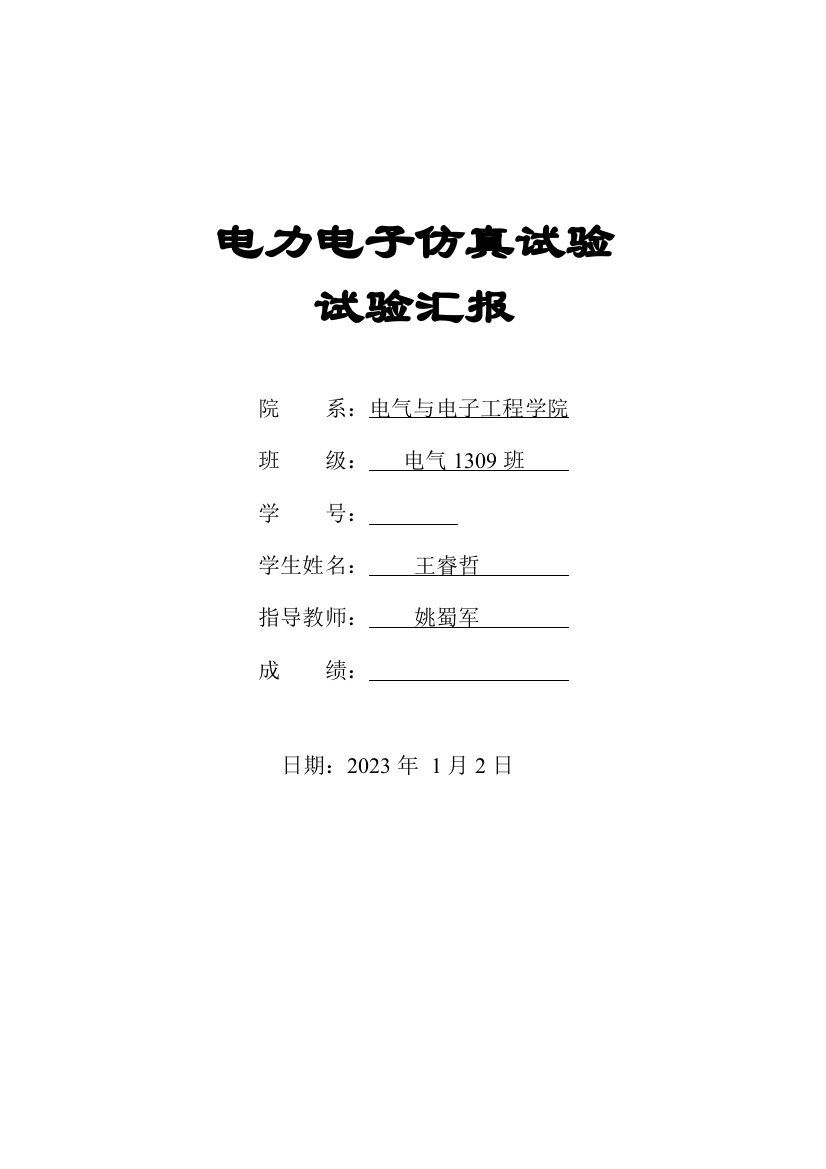 电力电子仿真试验
试验汇报

院　　系：电气与电子工程学院

班　　级：电气 1309 班

学　　号：

学生姓名：王睿哲

指导教师：姚蜀军

成　　绩：

日期：2023 年 1 月 2 日